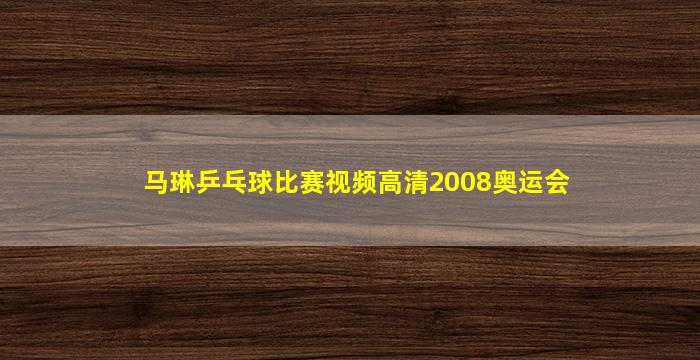 马琳乒乓球比赛视频高清2008奥运会